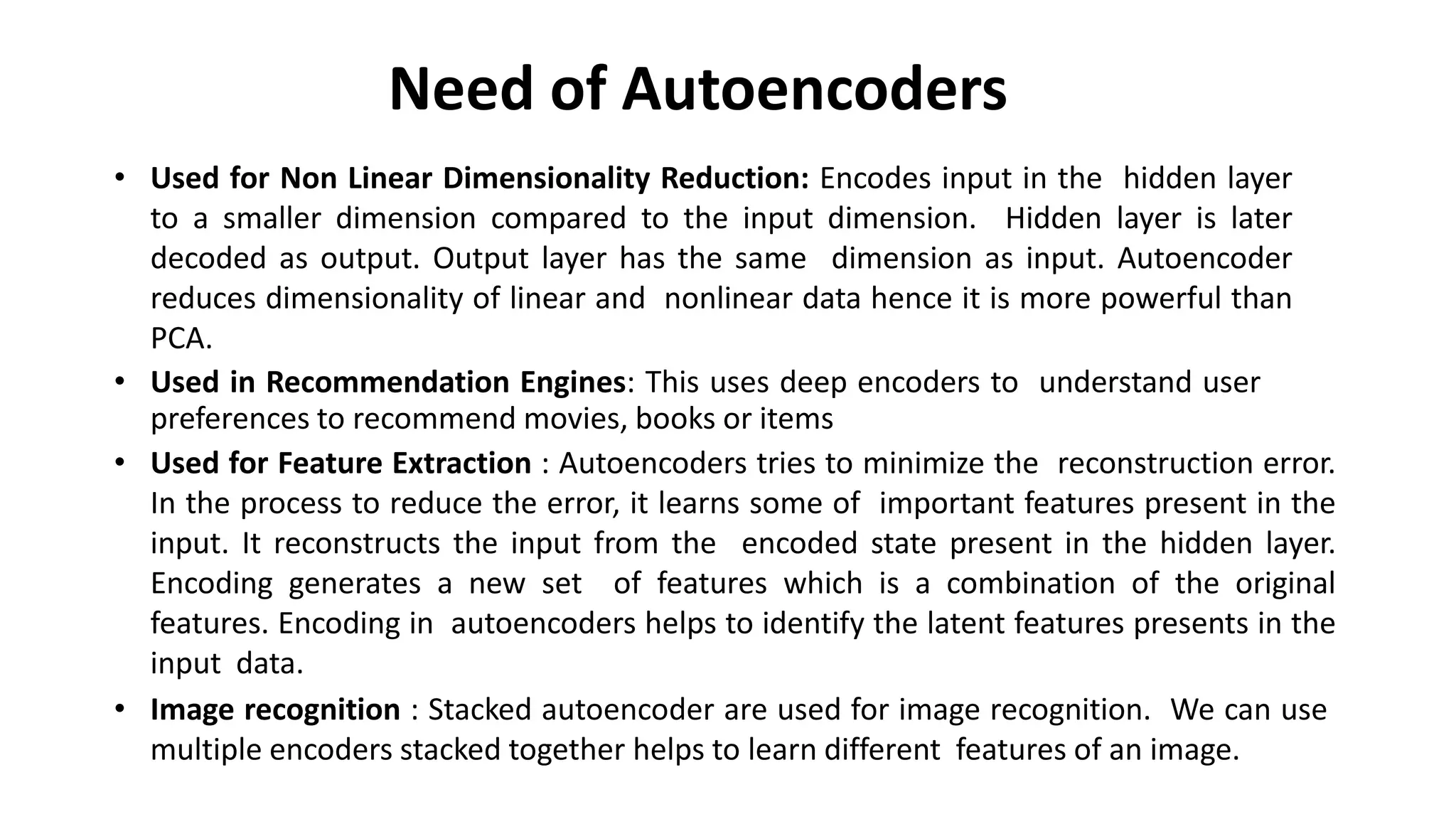 Need of Autoencoders

• Used for Non Linear Dimensionality Reduction: Encodes input in the hidden layer to a smaller dimension compared to the input dimension. Hidden layer is later decoded as output. Output layer has the same dimension as input. Autoencoder reduces dimensionality of linear and nonlinear data hence it is more powerful than PCA.

• Used in Recommendation Engines: This uses deep encoders to understand user preferences to recommend movies, books or items

• Used for Feature Extraction : Autoencoders tries to minimize the reconstruction error. In the process to reduce the error, it learns some of important features present in the input. It reconstructs the input from the encoded state present in the hidden layer. Encoding generates a new set of features which is a combination of the original features. Encoding in autoencoders helps to identify the latent features presents in the input data.

• Image recognition : Stacked autoencoder are used for image recognition. We can use multiple encoders stacked together helps to learn different features of an image.